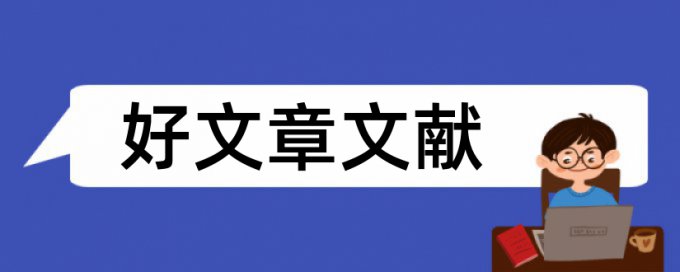 好文章文献